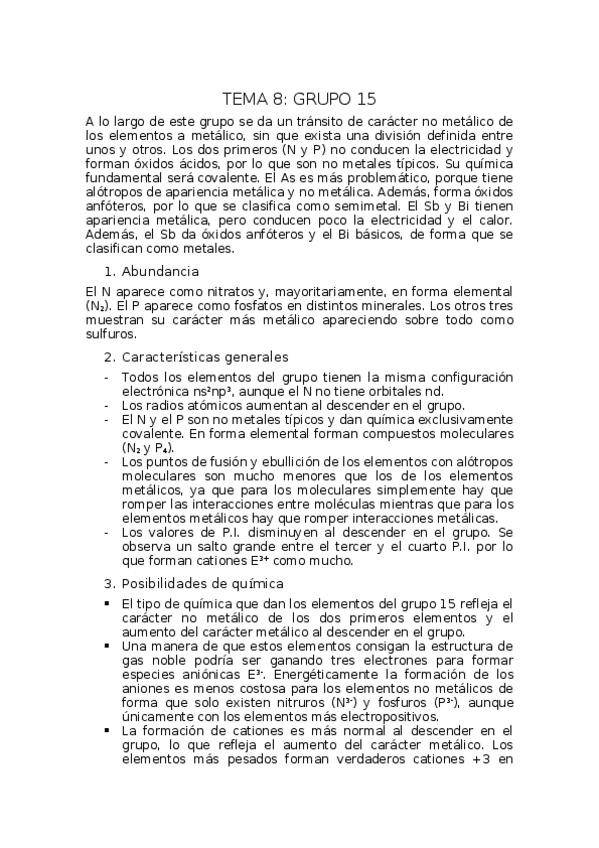 TEMA 8: GRUPO 15

A lo largo de este grupo se da un tránsito de carácter no metálico de los elementos a metálico, sin que exista una división definida entre unos y otros. Los dos primeros (N y P) no conducen la electricidad y forman óxidos ácidos, por lo que son no metales típicos. Su química fundamental será covalente. El As es más problemático, porque tiene alótropos de apariencia metálica y no metálica. Además, forma óxidos anfóteros, por lo que se clasifica como semimetal. El Sb y Bi tienen apariencia metálica, pero conducen poco la electricidad y el calor. Además, el Sb da óxidos anfóteros y el Bi básicos, de forma que se clasifican como metales.

1. Abundancia

El N aparece como nitratos y, mayoritariamente, en forma elemental ($N_2$). El P aparece como fosfatos en distintos minerales. Los otros tres muestran su carácter más metálico apareciendo sobre todo como sulfuros.

2. Características generales

- Todos los elementos del grupo tienen la misma configuración electrónica $ns^2np^3$, aunque el N no tiene orbitales nd.
- Los radios atómicos aumentan al descender en el grupo.
- El N y el P son no metales típicos y dan química exclusivamente covalente. En forma elemental forman compuestos moleculares ($N_2$ y $P_4$).
- Los puntos de fusión y ebullición de los elementos con alótropos moleculares son mucho menores que los de los elementos metálicos, ya que para los moleculares simplemente hay que romper las interacciones entre moléculas mientras que para los elementos metálicos hay que romper interacciones metálicas.
- Los valores de P.I. disminuyen al descender en el grupo. Se observa un salto grande entre el tercer y el cuarto P.I. por lo que forman cationes $E^{3+}$ como mucho.

3. Posibilidades de química

▪ El tipo de química que dan los elementos del grupo 15 refleja el carácter no metálico de los dos primeros elementos y el aumento del carácter metálico al descender en el grupo.
▪ Una manera de que estos elementos consigan la estructura de gas noble podría ser ganando tres electrones para formar especies aniónicas $E^{3-}$. Energéticamente la formación de los aniones es menos costosa para los elementos no metálicos de forma que solo existen nitruros ($N^{3-}$) y fosfuros ($P^{3-}$), aunque únicamente con los elementos más electropositivos.
▪ La formación de cationes es más normal al descender en el grupo, lo que refleja el aumento del carácter metálico. Los elementos más pesados forman verdaderos cationes +3 en